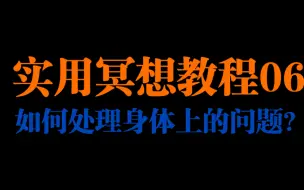 实用冥想教程06

如何处理身体上的问题?